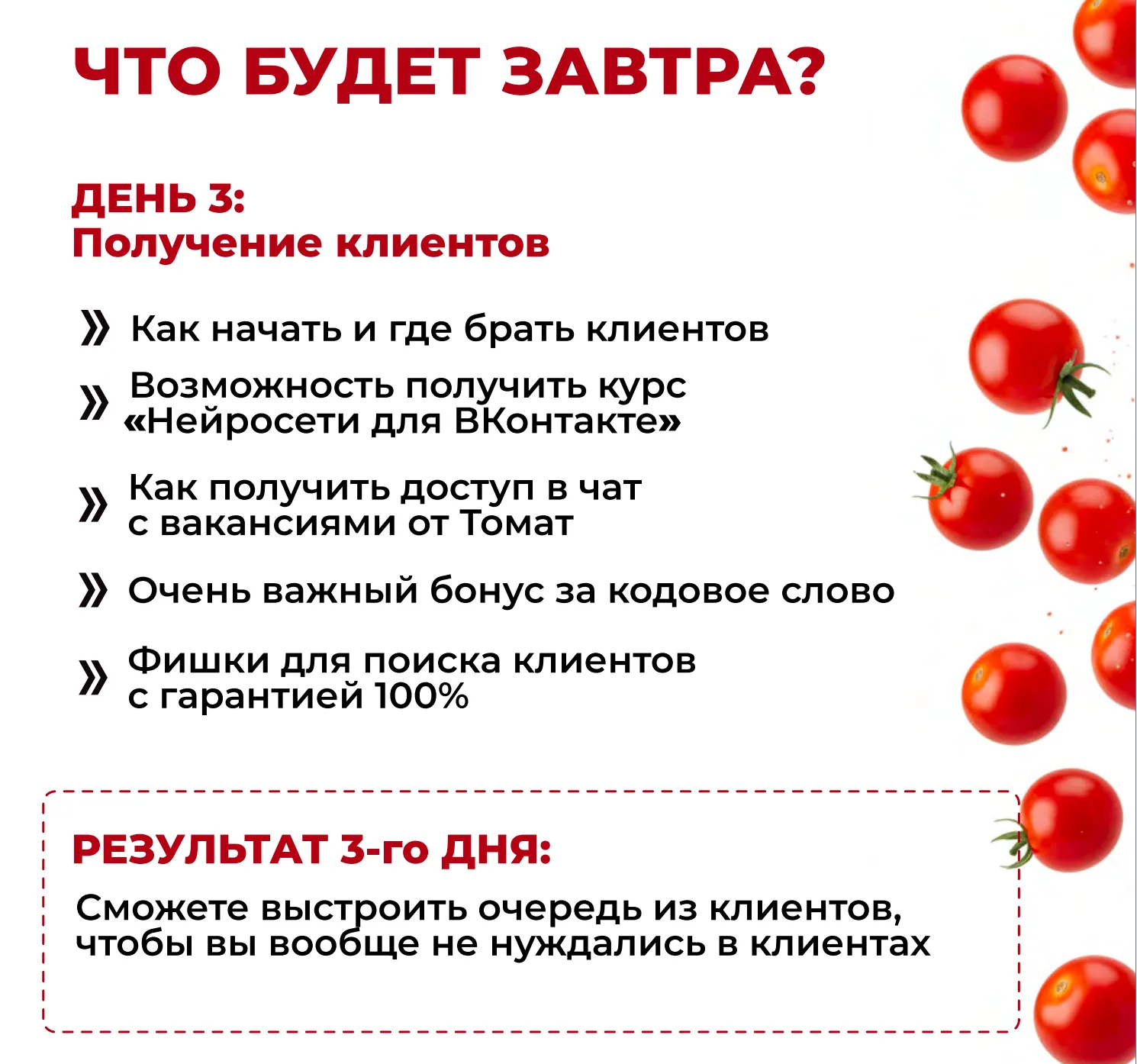 ЧТО БУДЕТ ЗАВТРА?

ДЕНЬ 3:
Получение клиентов

» Как начать и где брать клиентов

» Возможность получить курс «Нейросети для ВКонтакте»

» Как получить доступ в чат с вакансиями от Томат

» Очень важный бонус за кодовое слово

» Фишки для поиска клиентов с гарантией 100%

РЕЗУЛЬТАТ 3-го ДНЯ:
Сможете выстроить очередь из клиентов, чтобы вы вообще не нуждались в клиентах